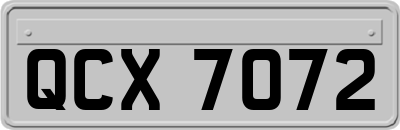 QCX 7072